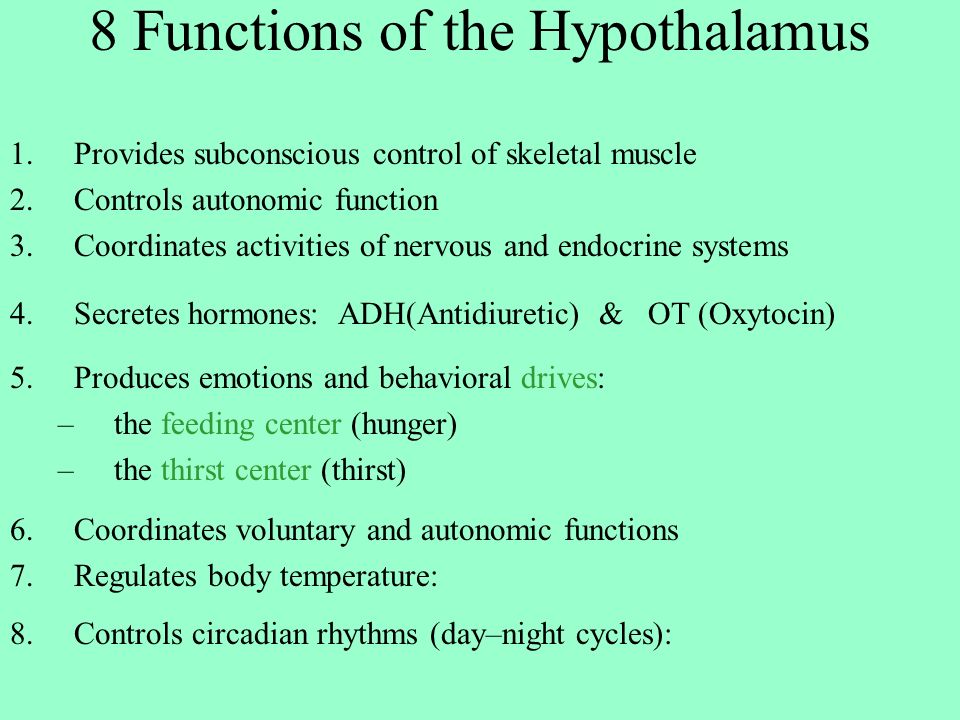 8 Functions of the Hypothalamus

1. Provides subconscious control of skeletal muscle
2. Controls autonomic function
3. Coordinates activities of nervous and endocrine systems

4. Secretes hormones: ADH(Antidiuretic) & OT (Oxytocin)

5. Produces emotions and behavioral drives:
– the feeding center (hunger)
– the thirst center (thirst)

6. Coordinates voluntary and autonomic functions
7. Regulates body temperature:

8. Controls circadian rhythms (day–night cycles):